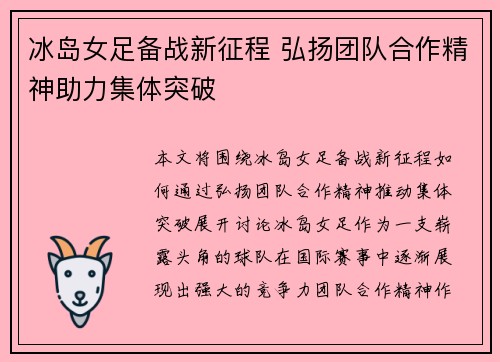 冰岛女足备战新征程 弘扬团队合作精神助力集体突破

本文将围绕冰岛女足备战新征程如何通过弘扬团队合作精神推动集体突破展开讨论冰岛女足作为一支崭露头角的球队在国际赛事中逐渐展现出强大的竞争力团队合作精神作